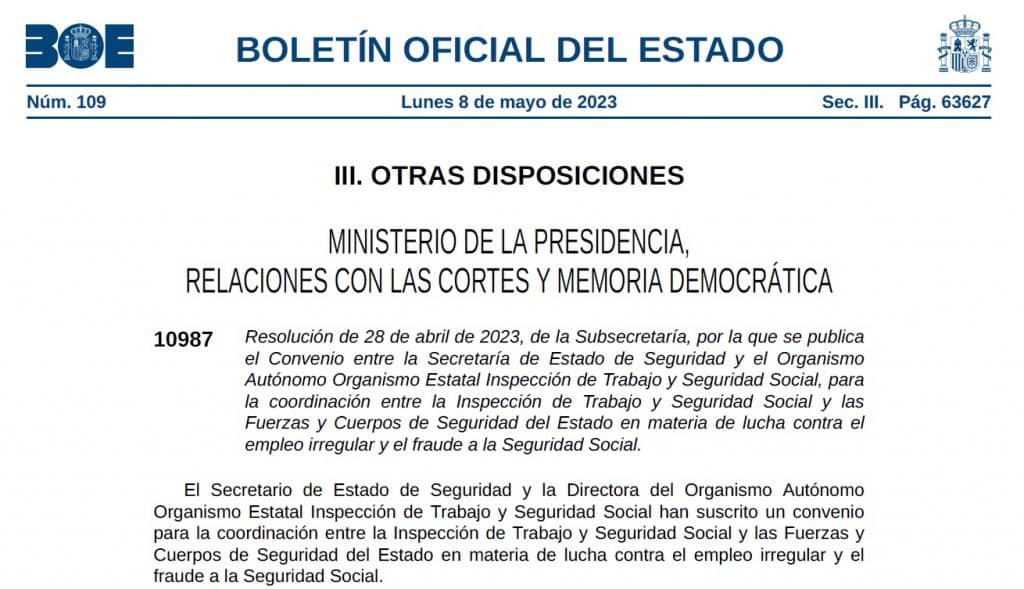 BOE

BOLETÍN OFICIAL DEL ESTADO

Núm. 109 Lunes 8 de mayo de 2023 Sec. III. Pág. 63627

III. OTRAS DISPOSICIONES

MINISTERIO DE LA PRESIDENCIA, RELACIONES CON LAS CORTES Y MEMORIA DEMOCRÁTICA

10987 Resolución de 28 de abril de 2023, de la Subsecretaría, por la que se publica el Convenio entre la Secretaría de Estado de Seguridad y el Organismo Autónomo Organismo Estatal Inspección de Trabajo y Seguridad Social, para la coordinación entre la Inspección de Trabajo y Seguridad Social y las Fuerzas y Cuerpos de Seguridad del Estado en materia de lucha contra el empleo irregular y el fraude a la Seguridad Social.

El Secretario de Estado de Seguridad y la Directora del Organismo Autónomo Organismo Estatal Inspección de Trabajo y Seguridad Social han suscrito un convenio para la coordinación entre la Inspección de Trabajo y Seguridad Social y las Fuerzas y Cuerpos de Seguridad del Estado en materia de lucha contra el empleo irregular y el fraude a la Seguridad Social.